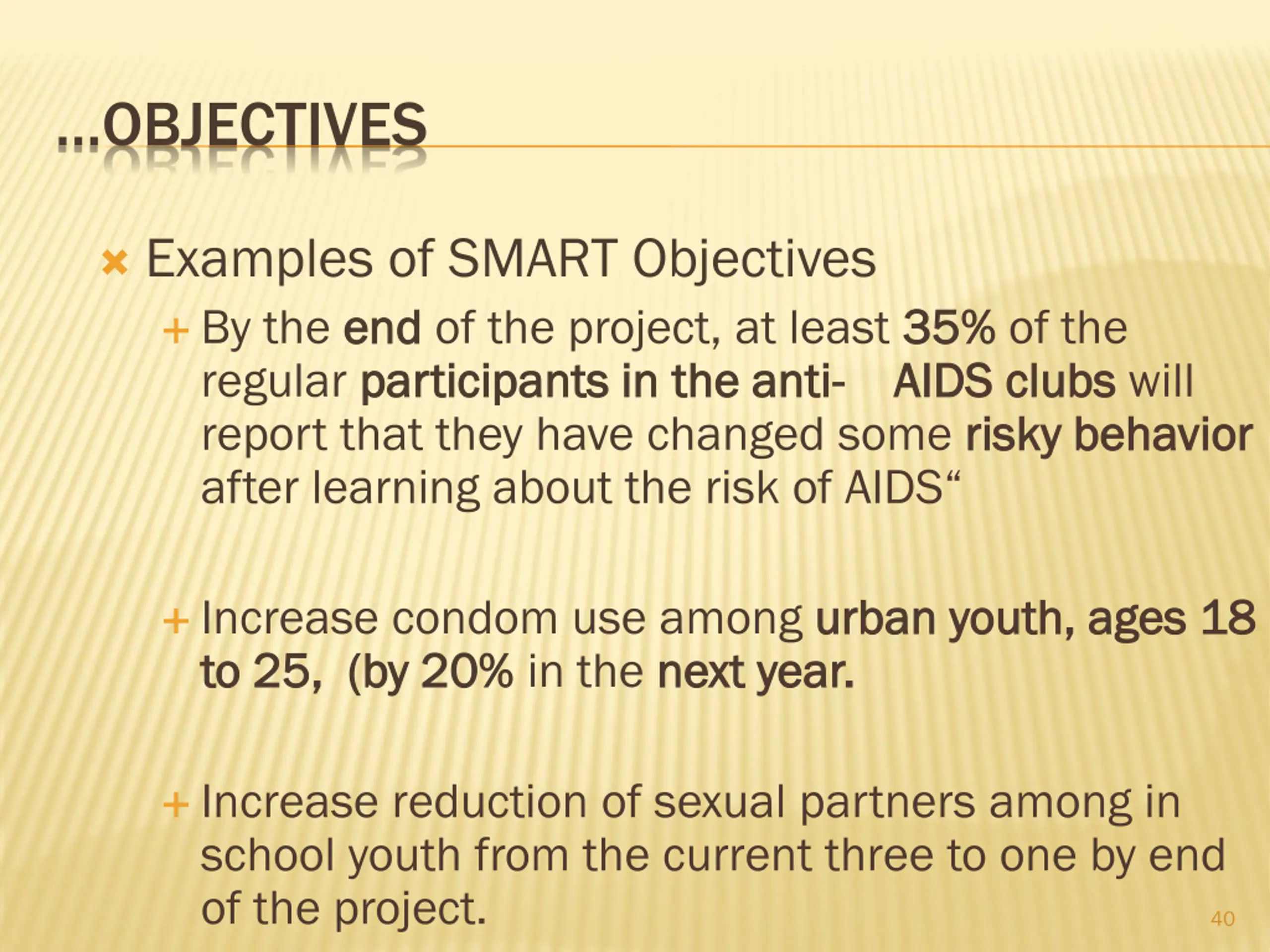 …OBJECTIVES

Examples of SMART Objectives

By the end of the project, at least 35% of the regular participants in the anti- AIDS clubs will report that they have changed some risky behavior after learning about the risk of AIDS“

Increase condom use among urban youth, ages 18 to 25, (by 20% in the next year.

Increase reduction of sexual partners among in school youth from the current three to one by end of the project.

40